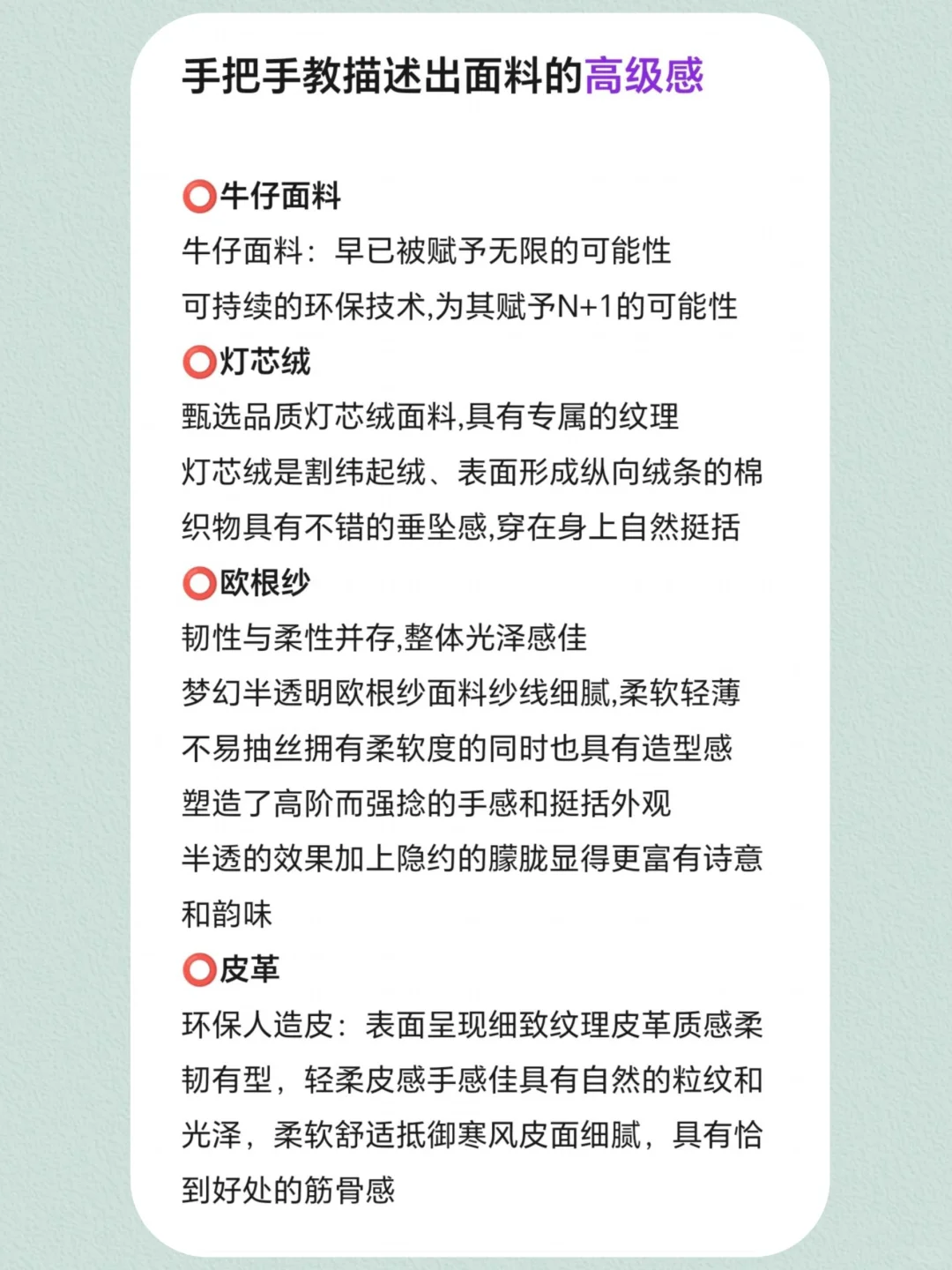 手把手教描述出面料的高级感

⭕牛仔面料
牛仔面料：早已被赋予无限的可能性
可持续的环保技术,为其赋予N+1的可能性

⭕灯芯绒
甄选品质灯芯绒面料,具有专属的纹理
灯芯绒是割纬起绒、表面形成纵向绒条的棉织物具有不错的垂坠感,穿在身上自然挺括

⭕欧根纱
韧性与柔性并存,整体光泽感佳
梦幻半透明欧根纱面料纱线细腻,柔软轻薄
不易抽丝拥有柔软度的同时也具有造型感
塑造了高阶而强捻的手感和挺括外观
半透的效果加上隐约的朦胧显得更富有诗意和韵味

⭕皮革
环保人造皮：表面呈现细致纹理皮革质感柔韧有型，轻柔皮感手感佳具有自然的粒纹和光泽，柔软舒适抵御寒风皮面细腻，具有恰到好处的筋骨感